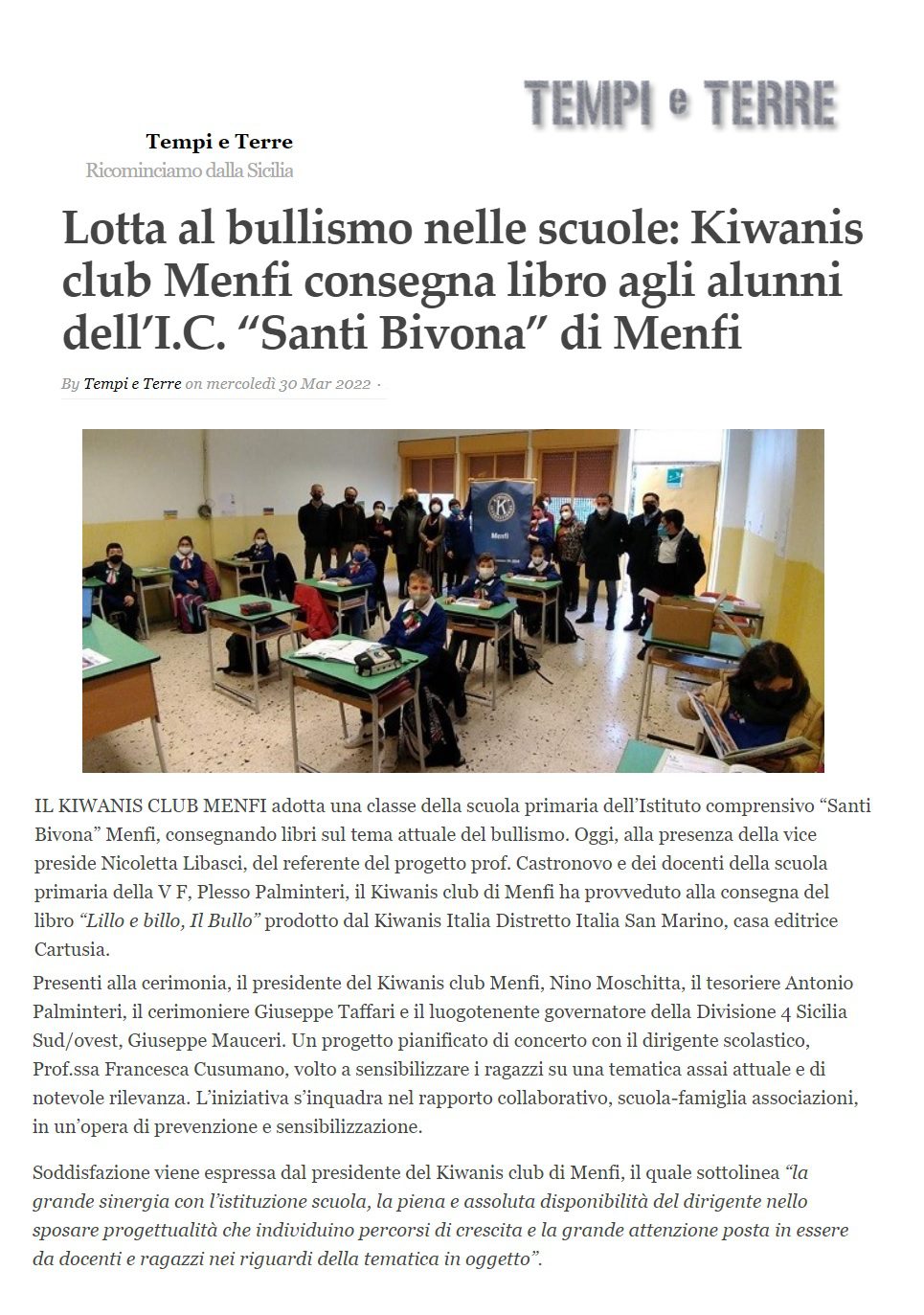 TEMPI e TERRE

Tempi e Terre
Ricominciamo dalla Sicilia

Lotta al bullismo nelle scuole: Kiwanis club Menfi consegna libro agli alunni dell'I.C. "Santi Bivona" di Menfi

By Tempi e Terre on mercoledì 30 Mar 2022 ·

Menfi

IL KIWANIS CLUB MENFI adotta una classe della scuola primaria dell'Istituto comprensivo "Santi Bivona" Menfi, consegnando libri sul tema attuale del bullismo. Oggi, alla presenza della vice preside Nicoletta Libasci, del referente del progetto prof. Castronovo e dei docenti della scuola primaria della V F, Plesso Palminteri, il Kiwanis club di Menfi ha provveduto alla consegna del libro "Lillo e billo, Il Bullo" prodotto dal Kiwanis Italia Distretto Italia San Marino, casa editrice Cartusia.

Presenti alla cerimonia, il presidente del Kiwanis club Menfi, Nino Moschitta, il tesoriere Antonio Palminteri, il cerimoniere Giuseppe Taffari e il luogotenente governatore della Divisione 4 Sicilia Sud/ovest, Giuseppe Mauceri. Un progetto pianificato di concerto con il dirigente scolastico, Prof.ssa Francesca Cusumano, volto a sensibilizzare i ragazzi su una tematica assai attuale e di notevole rilevanza. L'iniziativa s'inquadra nel rapporto collaborativo, scuola-famiglia associazioni, in un'opera di prevenzione e sensibilizzazione.

Soddisfazione viene espressa dal presidente del Kiwanis club di Menfi, il quale sottolinea "la grande sinergia con l'istituzione scuola, la piena e assoluta disponibilità del dirigente nello sposare progettualità che individuino percorsi di crescita e la grande attenzione posta in essere da docenti e ragazzi nei riguardi della tematica in oggetto".